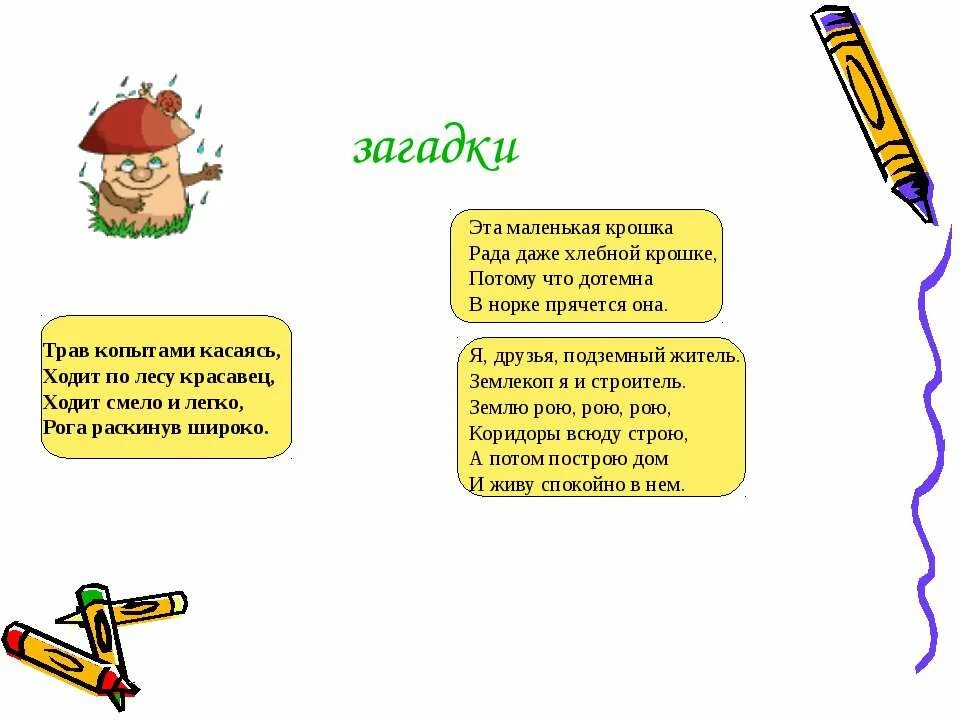 загадки

Трав копытами касаясь,
Ходит по лесу красавец,
Ходит смело и легко,
Рога раскинув широко.

Эта маленькая крошка
Рада даже хлебной крошке,
Потому что дотемна
В норке прячется она.

Я, друзья, подземный житель.
Землекоп я и строитель.
Землю рою, рою, рою,
Коридоры всюду строю,
А потом построю дом
И живу спокойно в нем.